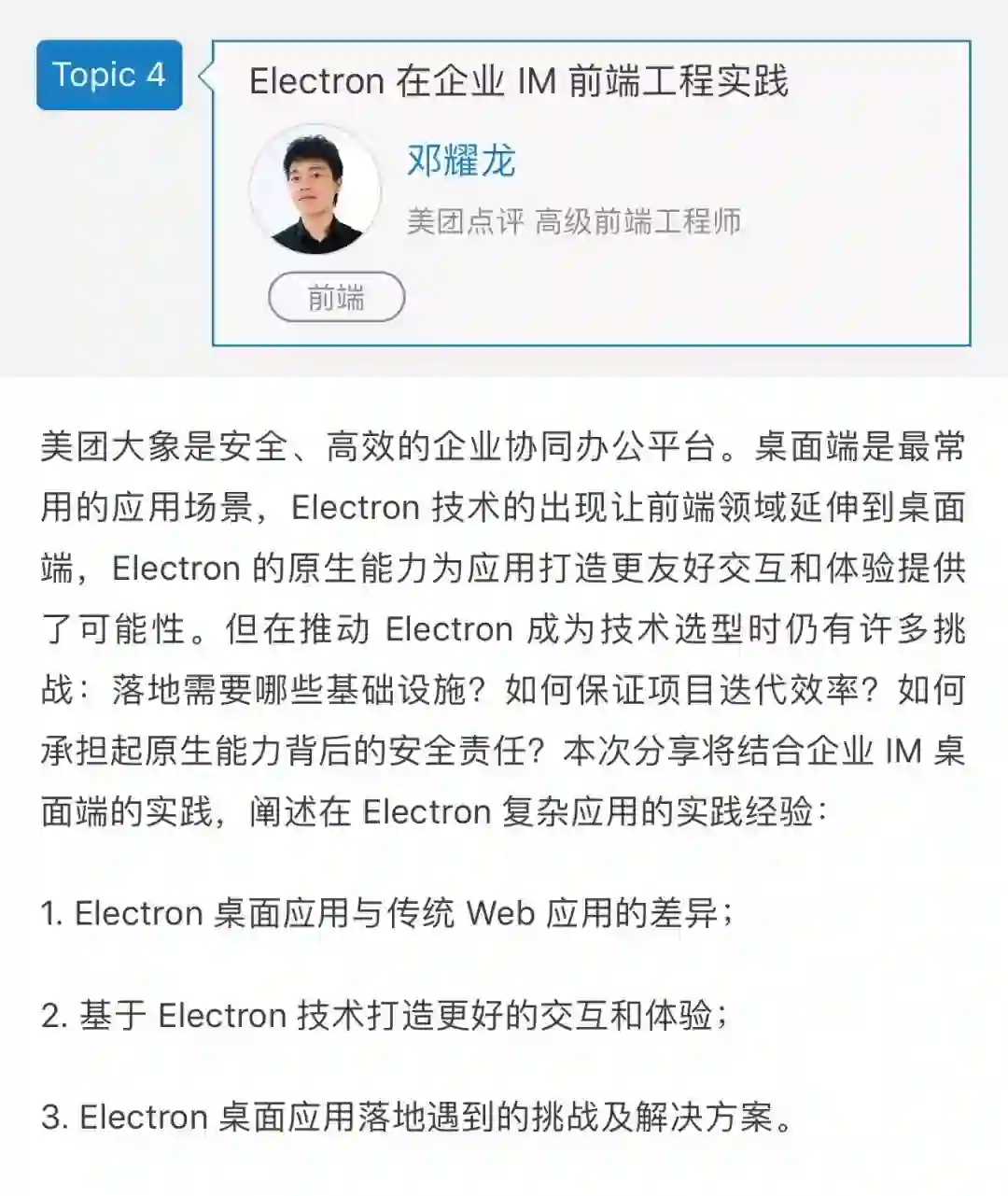 Topic 4

Electron 在企业 IM 前端工程实践

邓耀龙

美团点评 高级前端工程师

前端

美团大象是安全、高效的企业协同办公平台。桌面端是最常用的应用场景，Electron 技术的出现让前端领域延伸到桌面端，Electron 的原生能力为应用打造更友好交互和体验提供了可能性。但在推动 Electron 成为技术选型时仍有许多挑战：落地需要哪些基础设施？如何保证项目迭代效率？如何承担起原生能力背后的安全责任？本次分享将结合企业 IM 桌面端的实践，阐述在 Electron 复杂应用的实践经验：

1. Electron 桌面应用与传统 Web 应用的差异；

2. 基于 Electron 技术打造更好的交互和体验；

3. Electron 桌面应用落地遇到的挑战及解决方案。